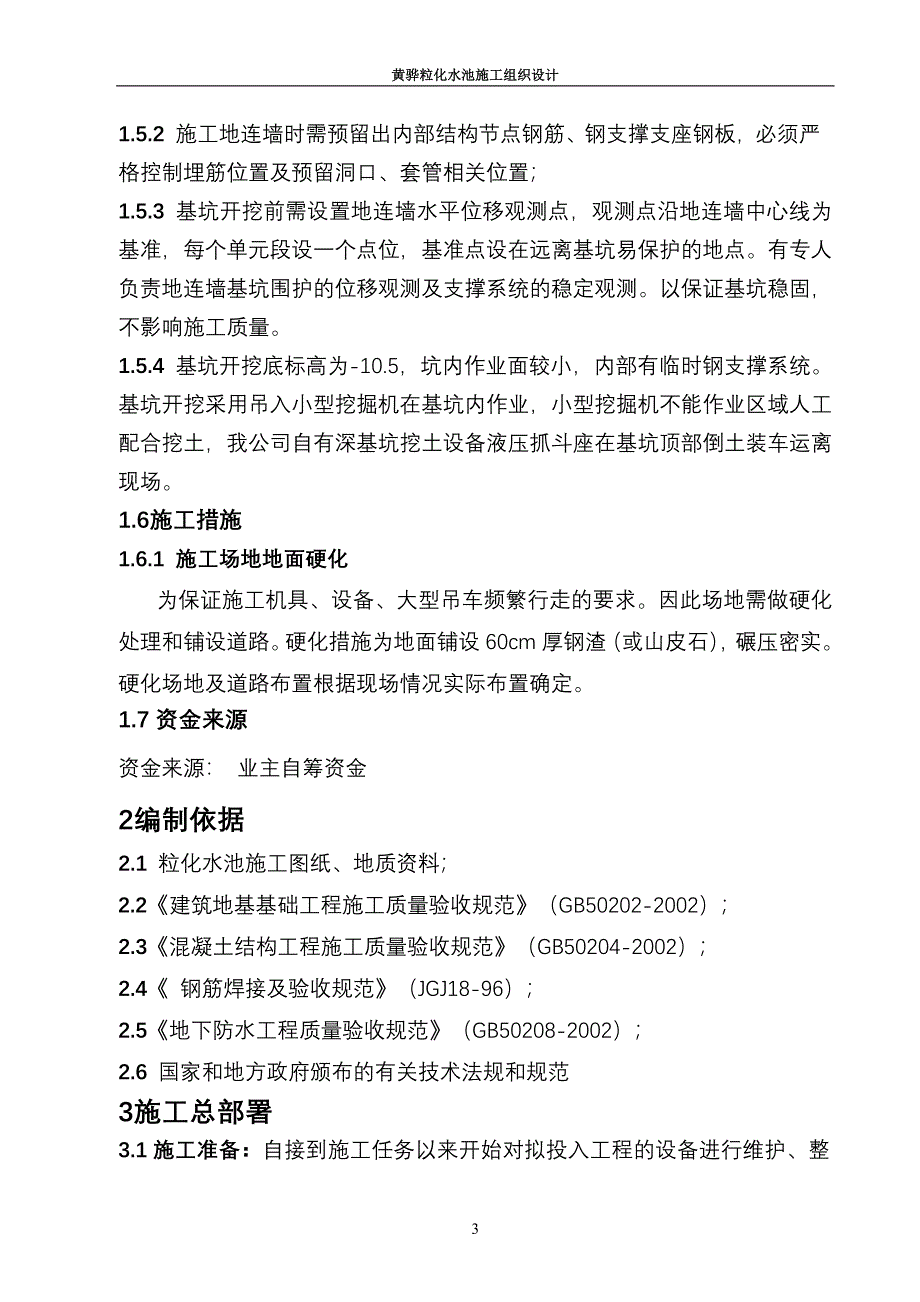 黄骅粒化水池施工组织设计

1.5.2 施工地连墙时需预留出内部结构节点钢筋、钢支撑支座钢板，必须严格控制埋筋位置及预留洞口、套管相关位置；

1.5.3 基坑开挖前需设置地连墙水平位移观测点，观测点沿地连墙中心线为基准，每个单元段设一个点位，基准点设在远离基坑易保护的地点。有专人负责地连墙基坑围护的位移观测及支撑系统的稳定观测。以保证基坑稳固，不影响施工质量。

1.5.4 基坑开挖底标高为-10.5，坑内作业面较小，内部有临时钢支撑系统。基坑开挖采用吊入小型挖掘机在基坑内作业，小型挖掘机不能作业区域人工配合挖土，我公司自有深基坑挖土设备液压抓斗座在基坑顶部倒土装车运离现场。

1.6施工措施

1.6.1 施工场地地面硬化

为保证施工机具、设备、大型吊车频繁行走的要求。因此场地需做硬化处理和铺设道路。硬化措施为地面铺设 60cm 厚钢渣（或山皮石），碾压密实。硬化场地及道路布置根据现场情况实际布置确定。

1.7 资金来源

资金来源： 业主自筹资金

2编制依据

2.1 粒化水池施工图纸、地质资料；

2.2《建筑地基基础工程施工质量验收规范》（GB50202-2002）；

2.3《混凝土结构工程施工质量验收规范》（GB50204-2002）；

2.4《 钢筋焊接及验收规范》（JGJ18-96）；

2.5《地下防水工程质量验收规范》（GB50208-2002）；

2.6 国家和地方政府颁布的有关技术法规和规范

3施工总部署

3.1 施工准备：自接到施工任务以来开始对拟投入工程的设备进行维护、整

3